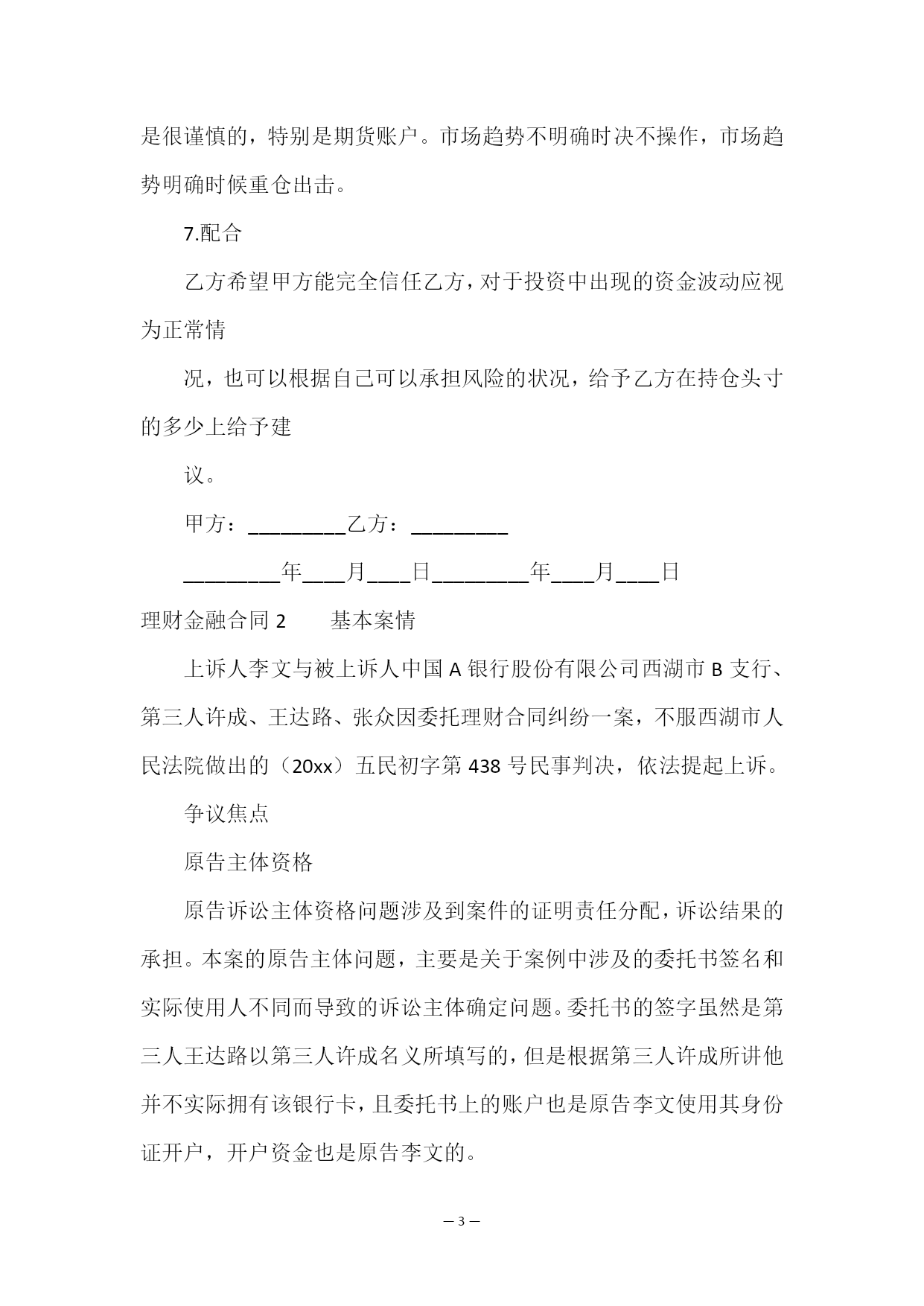 是很谨慎的，特别是期货账户。市场趋势不明确时决不操作，市场趋势明确时候重仓出击。

7.配合

乙方希望甲方能完全信任乙方，对于投资中出现的资金波动应视为正常情

况，也可以根据自己可以承担风险的状况，给予乙方在持仓头寸的多少上给予建

议。

甲方：_________乙方：_________

_________年____月____日_________年____月____日

理财金融合同 2　　基本案情

上诉人李文与被上诉人中国 A 银行股份有限公司西湖市 B 支行、第三人许成、王达路、张众因委托理财合同纠纷一案，不服西湖市人民法院做出的（20xx）五民初字第 438 号民事判决，依法提起上诉。

争议焦点

原告主体资格

原告诉讼主体资格问题涉及到案件的证明责任分配，诉讼结果的承担。本案的原告主体问题，主要是关于案例中涉及的委托书签名和实际使用人不同而导致的诉讼主体确定问题。委托书的签字虽然是第三人王达路以第三人许成名义所填写的，但是根据第三人许成所讲他并不实际拥有该银行卡，且委托书上的账户也是原告李文使用其身份证开户，开户资金也是原告李文的。

— 3 —